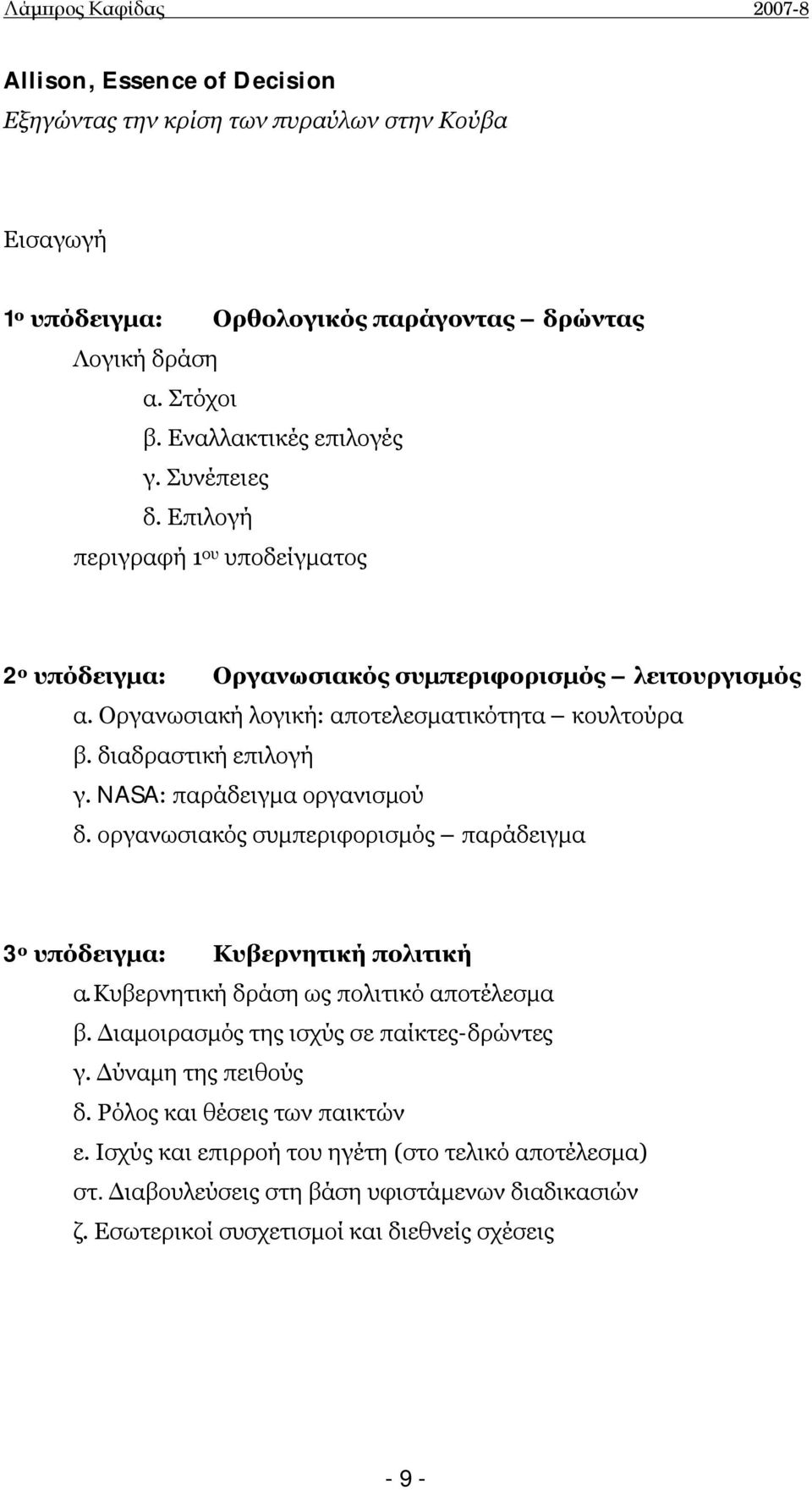 Λάμπρος Καφίδας 2007-8

Allison, Essence of Decision
Εξηγώντας την κρίση των πυραύλων στην Κούβα

Εισαγωγή

1ο υπόδειγμα: Ορθολογικός παράγοντας – δρώντας
Λογική δράση
α. Στόχοι
β. Εναλλακτικές επιλογές
γ. Συνέπειες
δ. Επιλογή
περιγραφή 1ου υποδείγματος

2ο υπόδειγμα: Οργανωσιακός συμπεριφορισμός – λειτουργισμός
α. Οργανωσιακή λογική: αποτελεσματικότητα – κουλτούρα
β. διαδραστική επιλογή
γ. NASA: παράδειγμα οργανισμού
δ. οργανωσιακός συμπεριφορισμός – παράδειγμα

3ο υπόδειγμα: Κυβερνητική πολιτική
α. Κυβερνητική δράση ως πολιτικό αποτέλεσμα
β. Διαμοιρασμός της ισχύς σε παίκτες-δρώντες
γ. Δύναμη της πειθούς
δ. Ρόλος και θέσεις των παικτών
ε. Ισχύς και επιρροή του ηγέτη (στο τελικό αποτέλεσμα)
στ. Διαβουλεύσεις στη βάση υφιστάμενων διαδικασιών
ζ. Εσωτερικοί συσχετισμοί και διεθνείς σχέσεις

- 9 -